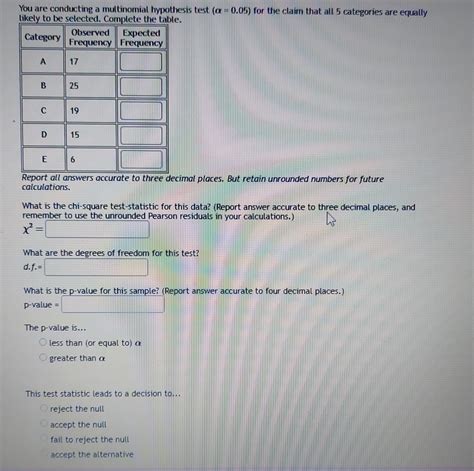 You are conducting a multinomial hypothesis test ($\alpha = 0.05$) for the claim that all 5 categories are equally likely to be selected. Complete the table.

| Category | Observed Frequency | Expected Frequency |
|---|---|---|
| A | 17 | |
| B | 25 | |
| C | 19 | |
| D | 15 | |
| E | 6 | |

Report all answers accurate to three decimal places. But retain unrounded numbers for future calculations.

What is the chi-square test-statistic for this data? (Report answer accurate to three decimal places, and remember to use the unrounded Pearson residuals in your calculations.)
$\chi^2 =$

What are the degrees of freedom for this test?
d.f.=

What is the p-value for this sample? (Report answer accurate to four decimal places.)
p-value =

The p-value is...
less than (or equal to) $\alpha$
greater than $\alpha$

This test statistic leads to a decision to...
reject the null
accept the null
fail to reject the null
accept the alternative